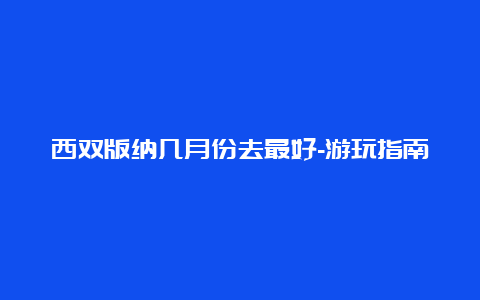 西双版纳几月份去最好-游玩指南